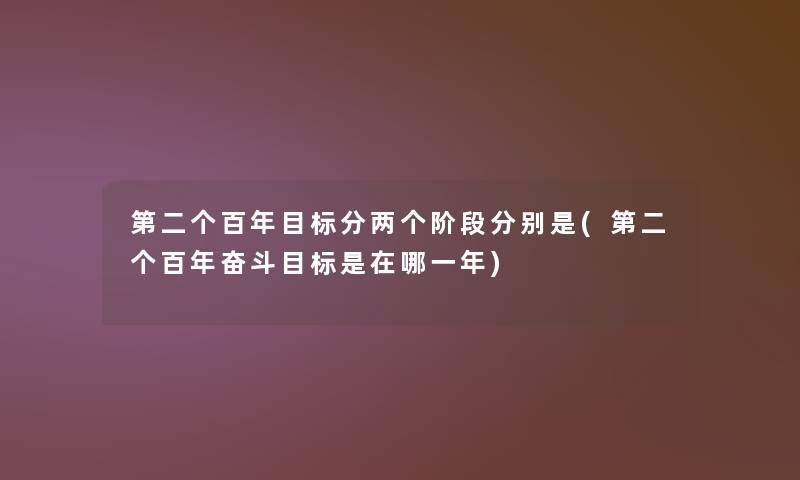 第二个百年目标分两个阶段分别是(第二个百年奋斗目标是在哪一年)